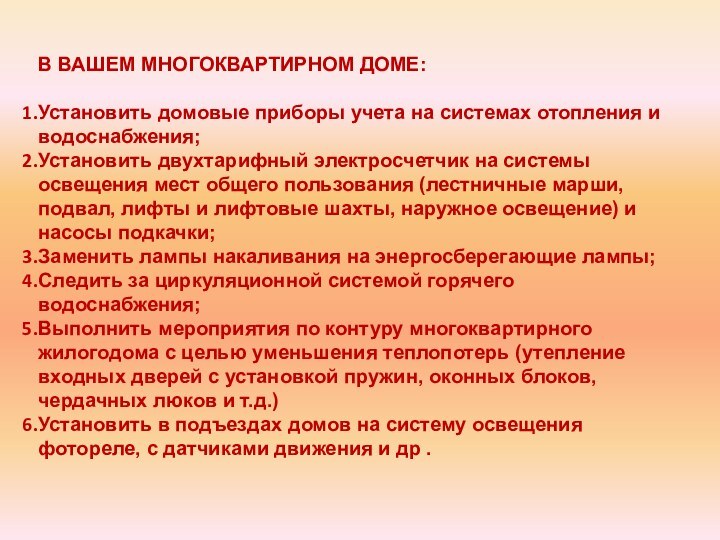 В ВАШЕМ МНОГОКВАРТИРНОМ ДОМЕ:

1.Установить домовые приборы учета на системах отопления и водоснабжения;
2.Установить двухтарифный электросчетчик на системы освещения мест общего пользования (лестничные марши, подвал, лифты и лифтовые шахты, наружное освещение) и насосы подкачки;
3.Заменить лампы накаливания на энергосберегающие лампы;
4.Следить за циркуляционной системой горячего водоснабжения;
5.Выполнить мероприятия по контуру многоквартирного жилогодома с целью уменьшения теплопотерь (утепление входных дверей с установкой пружин, оконных блоков, чердачных люков и т.д.)
6.Установить в подъездах домов на систему освещения фотореле, с датчиками движения и др .